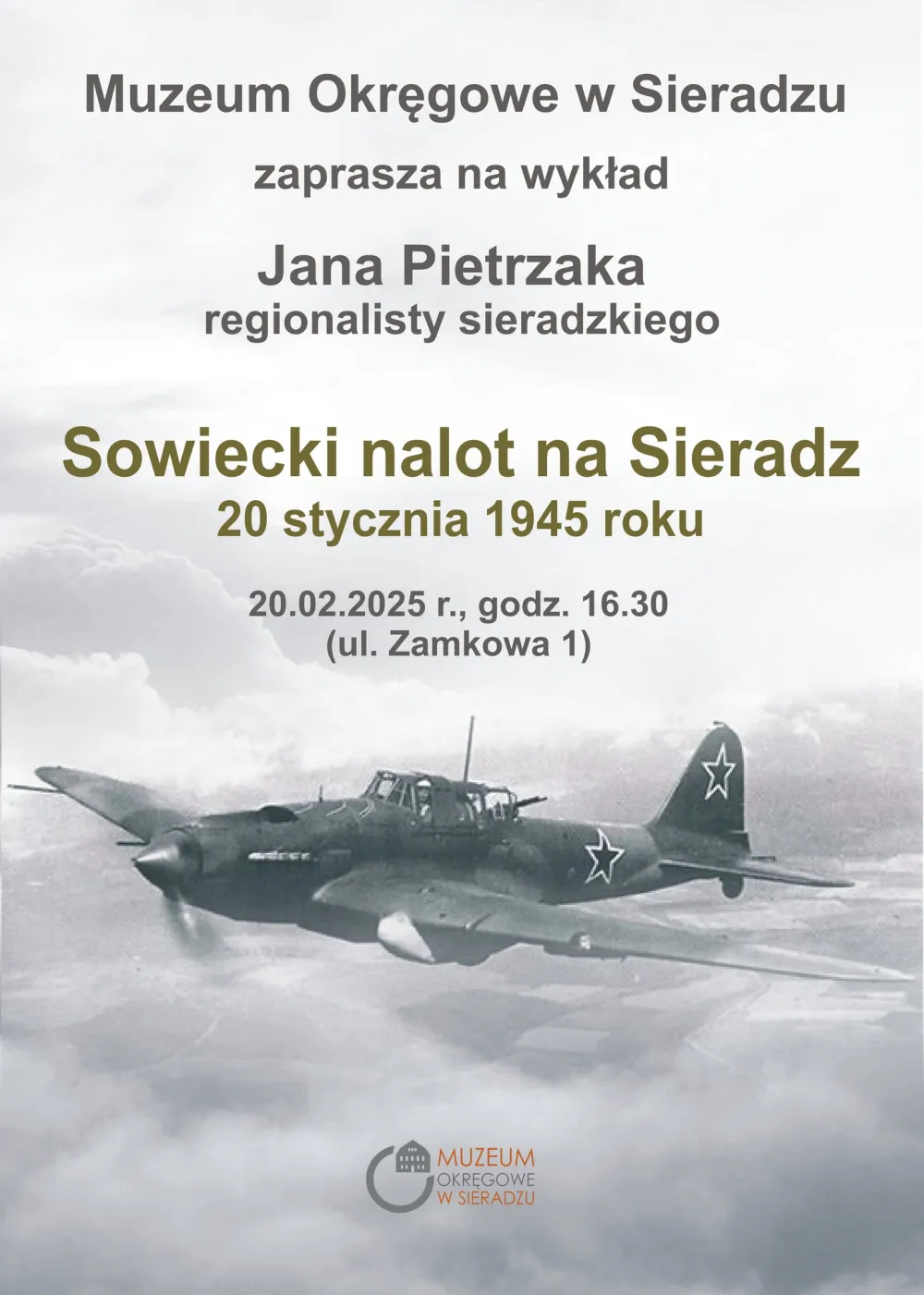 Muzeum Okręgowe w Sieradzu

zaprasza na wykład

Jana Pietrzaka
regionalisty sieradzkiego

Sowiecki nalot na Sieradz
20 stycznia 1945 roku

20.02.2025 r., godz. 16.30
(ul. Zamkowa 1)

MUZEUM
OKRĘGOWE
W SIERADZU